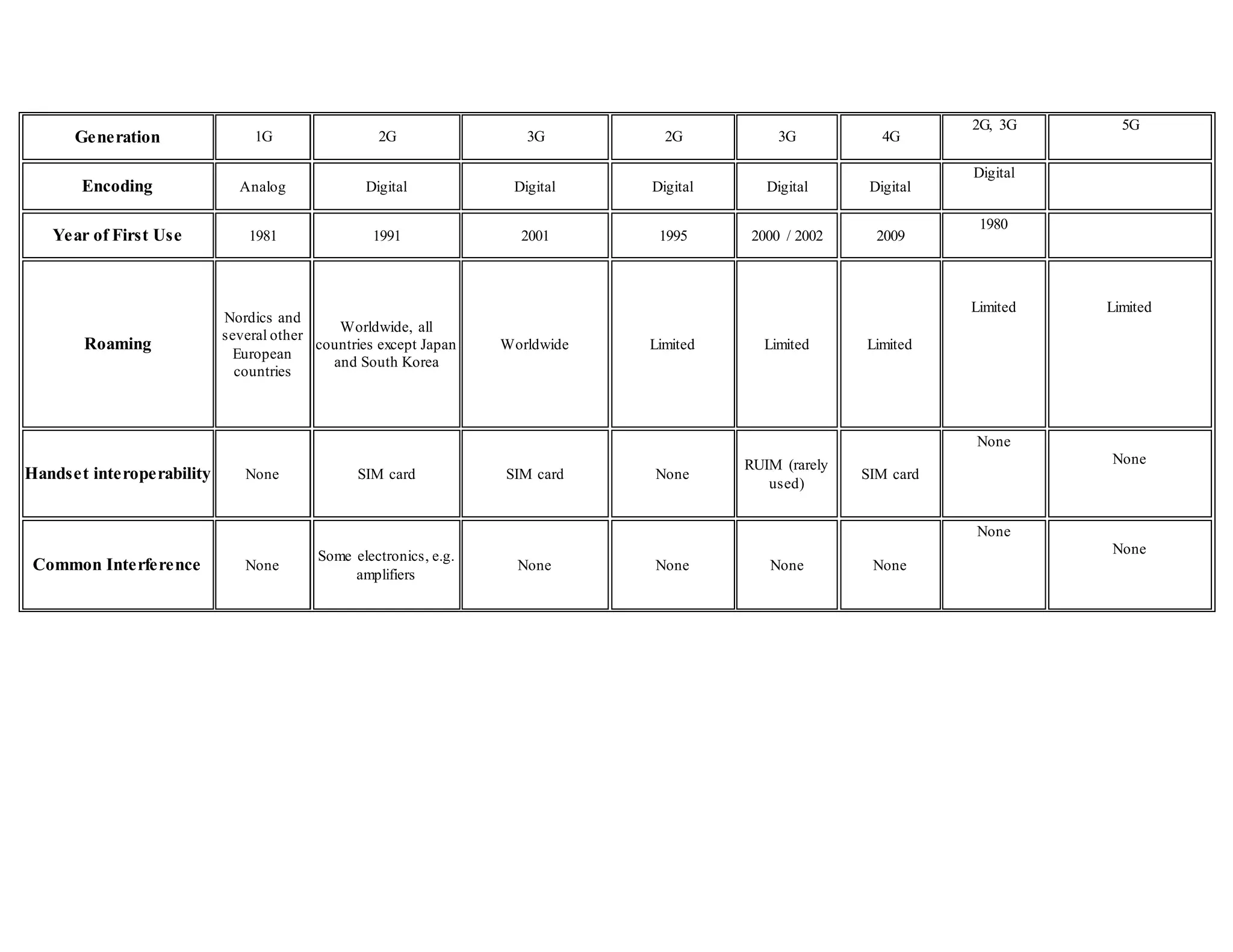 | Generation | 1G | 2G | 3G | 2G | 3G | 4G | 2G, 3G | 5G |
|---|---|---|---|---|---|---|---|---|
| Encoding | Analog | Digital | Digital | Digital | Digital | Digital | Digital | |
| Year of First Use | 1981 | 1991 | 2001 | 1995 | 2000 / 2002 | 2009 | 1980 | |
| Roaming | Nordics and several other European countries | Worldwide, all countries except Japan and South Korea | Worldwide | Limited | Limited | Limited | Limited | Limited |
| Handset interoperability | None | SIM card | SIM card | None | RUIM (rarely used) | SIM card | None | None |
| Common Interference | None | Some electronics, e.g. amplifiers | None | None | None | None | None | None |